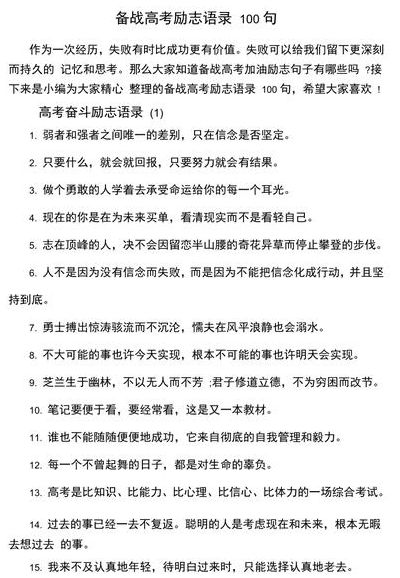 备战高考励志语录 100 句

作为一次经历，失败有时比成功更有价值。失败可以给我们留下更深刻而持久的 记忆和思考。那么大家知道备战高考加油励志句子有哪些吗 ?接下来是小编为大家精心 整理的备战高考励志语录 100 句，希望大家喜欢 !

高考奋斗励志语录 (1)

1. 弱者和强者之间唯一的差别，只在信念是否坚定。

2. 只要什么，就会就回报，只要努力就会有结果。

3. 做个勇敢的人学着去承受命运给你的每一个耳光。

4. 现在的你是在为未来买单，看清现实而不是看轻自己。

5. 志在顶峰的人，决不会因留恋半山腰的奇花异草而停止攀登的步伐。

6. 人不是因为没有信念而失败，而是因为不能把信念化成行动，并且坚持到底。

7. 勇士搏出惊涛骇流而不沉沦，懦夫在风平浪静也会溺水。

8. 不大可能的事也许今天实现，根本不可能的事也许明天会实现。

9. 芝兰生于幽林，不以无人而不芳 ;君子修道立德，不为穷困而改节。

10. 笔记要便于看，要经常看，这是又一本教材。

11. 谁也不能随随便便地成功，它来自彻底的自我管理和毅力。

12. 每一个不曾起舞的日子，都是对生命的辜负。

13. 高考是比知识、比能力、比心理、比信心、比体力的一场综合考试。

14. 过去的事已经一去不复返。聪明的人是考虑现在和未来，根本无暇去想过去 的事。

15. 我来不及认真地年轻，待明白过来时，只能选择认真地老去。